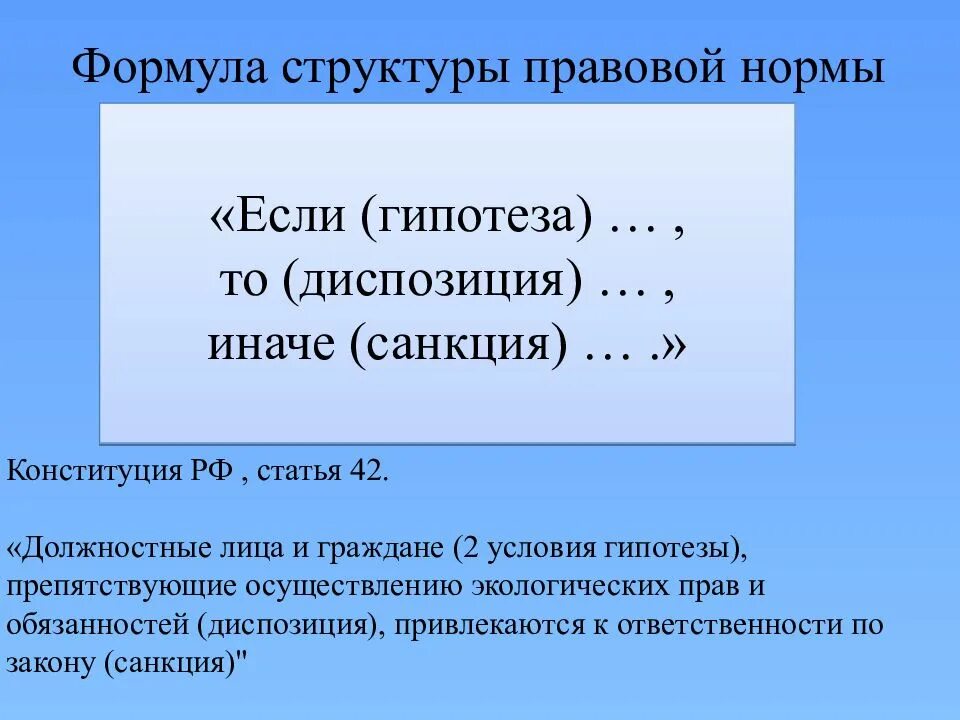 Формула структуры правовой нормы

«Если (гипотеза) … ,
то (диспозиция) … ,
иначе (санкция) … .»

Конституция РФ , статья 42.

«Должностные лица и граждане (2 условия гипотезы), препятствующие осуществлению экологических прав и обязанностей (диспозиция), привлекаются к ответственности по закону (санкция)"